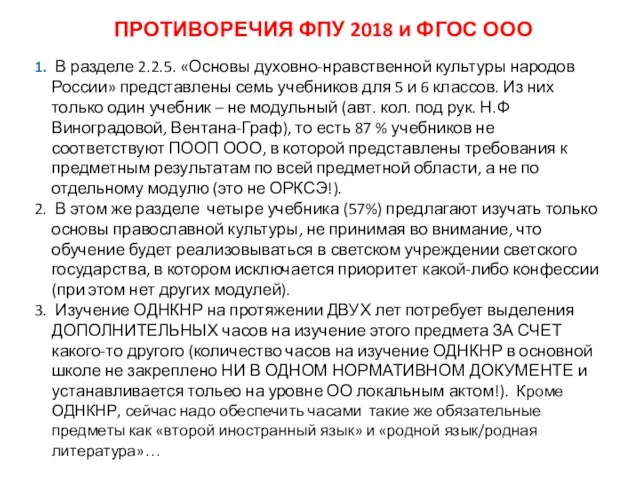 ПРОТИВОРЕЧИЯ ФПУ 2018 и ФГОС ООО

1. В разделе 2.2.5. «Основы духовно-нравственной культуры народов России» представлены семь учебников для 5 и 6 классов. Из них только один учебник – не модульный (авт. кол. под рук. Н.Ф Виноградовой, Вентана-Граф), то есть 87 % учебников не соответствуют ПООП ООО, в которой представлены требования к предметным результатам по всей предметной области, а не по отдельному модулю (это не ОРКСЭ!).
2. В этом же разделе четыре учебника (57%) предлагают изучать только основы православной культуры, не принимая во внимание, что обучение будет реализовываться в светском учреждении светского государства, в котором исключается приоритет какой-либо конфессии (при этом нет других модулей).
3. Изучение ОДНКНР на протяжении ДВУХ лет потребует выделения ДОПОЛНИТЕЛЬНЫХ часов на изучение этого предмета ЗА СЧЕТ какого-то другого (количество часов на изучение ОДНКНР в основной школе не закреплено НИ В ОДНОМ НОРМАТИВНОМ ДОКУМЕНТЕ и устанавливается тольео на уровне ОО локальным актом!). Кроме ОДНКНР, сейчас надо обеспечить часами такие же обязательные предметы как «второй иностранный язык» и «родной язык/родная литература»…